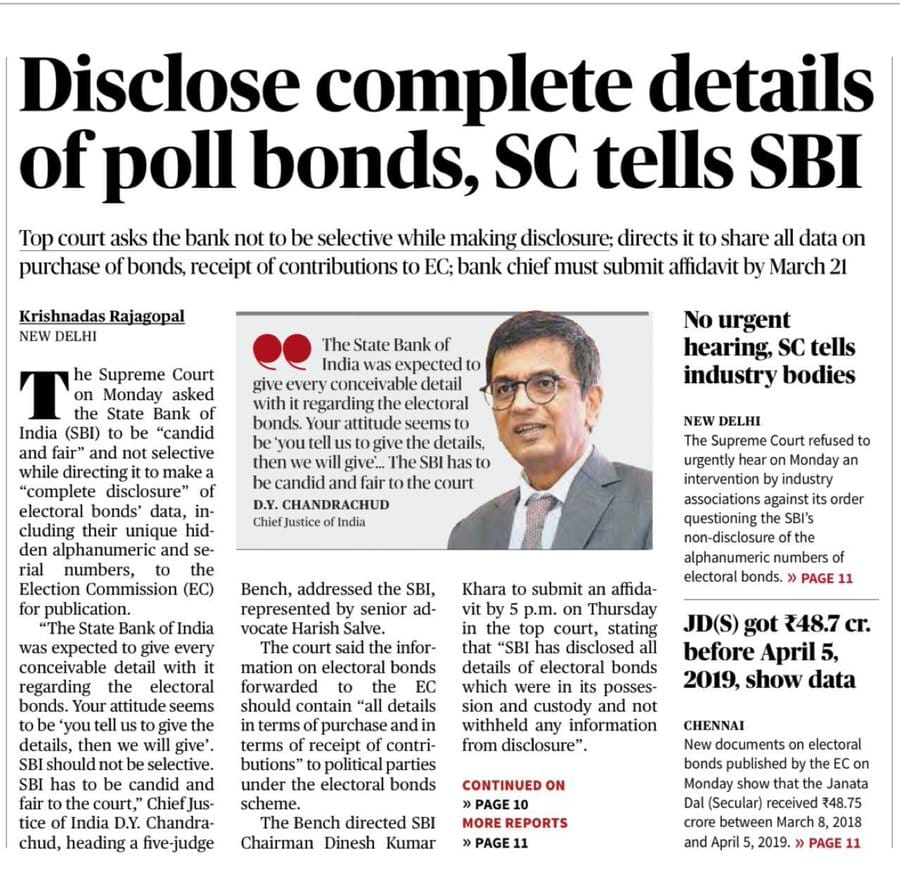 Disclose complete details of poll bonds, SC tells SBI

Top court asks the bank not to be selective while making disclosure; directs it to share all data on purchase of bonds, receipt of contributions to EC; bank chief must submit affidavit by March 21

Krishnadas Rajagopal
NEW DELHI

The Supreme Court on Monday asked the State Bank of India (SBI) to be "candid and fair" and not selective while directing it to make a "complete disclosure" of electoral bonds' data, including their unique hidden alphanumeric and serial numbers, to the Election Commission (EC) for publication.

"The State Bank of India was expected to give every conceivable detail with it regarding the electoral bonds. Your attitude seems to be 'you tell us to give the details, then we will give'. SBI should not be selective. SBI has to be candid and fair to the court," Chief Justice of India D.Y. Chandrachud, heading a five-judge Bench, addressed the SBI, represented by senior advocate Harish Salve.

The court said the information on electoral bonds forwarded to the EC should contain "all details in terms of purchase and in terms of receipt of contributions" to political parties under the electoral bonds scheme.

The Bench directed SBI Chairman Dinesh Kumar Khara to submit an affidavit by 5 p.m. on Thursday in the top court, stating that "SBI has disclosed all details of electoral bonds which were in its possession and custody and not withheld any information from disclosure".

CONTINUED ON
» PAGE 10
MORE REPORTS
» PAGE 11

The State Bank of India was expected to give every conceivable detail with it regarding the electoral bonds. Your attitude seems to be 'you tell us to give the details, then we will give'... The SBI has to be candid and fair to the court
D.Y. CHANDRACHUD
Chief Justice of India

No urgent hearing, SC tells industry bodies

NEW DELHI
The Supreme Court refused to urgently hear on Monday an intervention by industry associations against its order questioning the SBI's non-disclosure of the alphanumeric numbers of electoral bonds. » PAGE 11

JD(S) got ₹48.7 cr. before April 5, 2019, show data

CHENNAI
New documents on electoral bonds published by the EC on Monday show that the Janata Dal (Secular) received ₹48.75 crore between March 8, 2018 and April 5, 2019. » PAGE 11